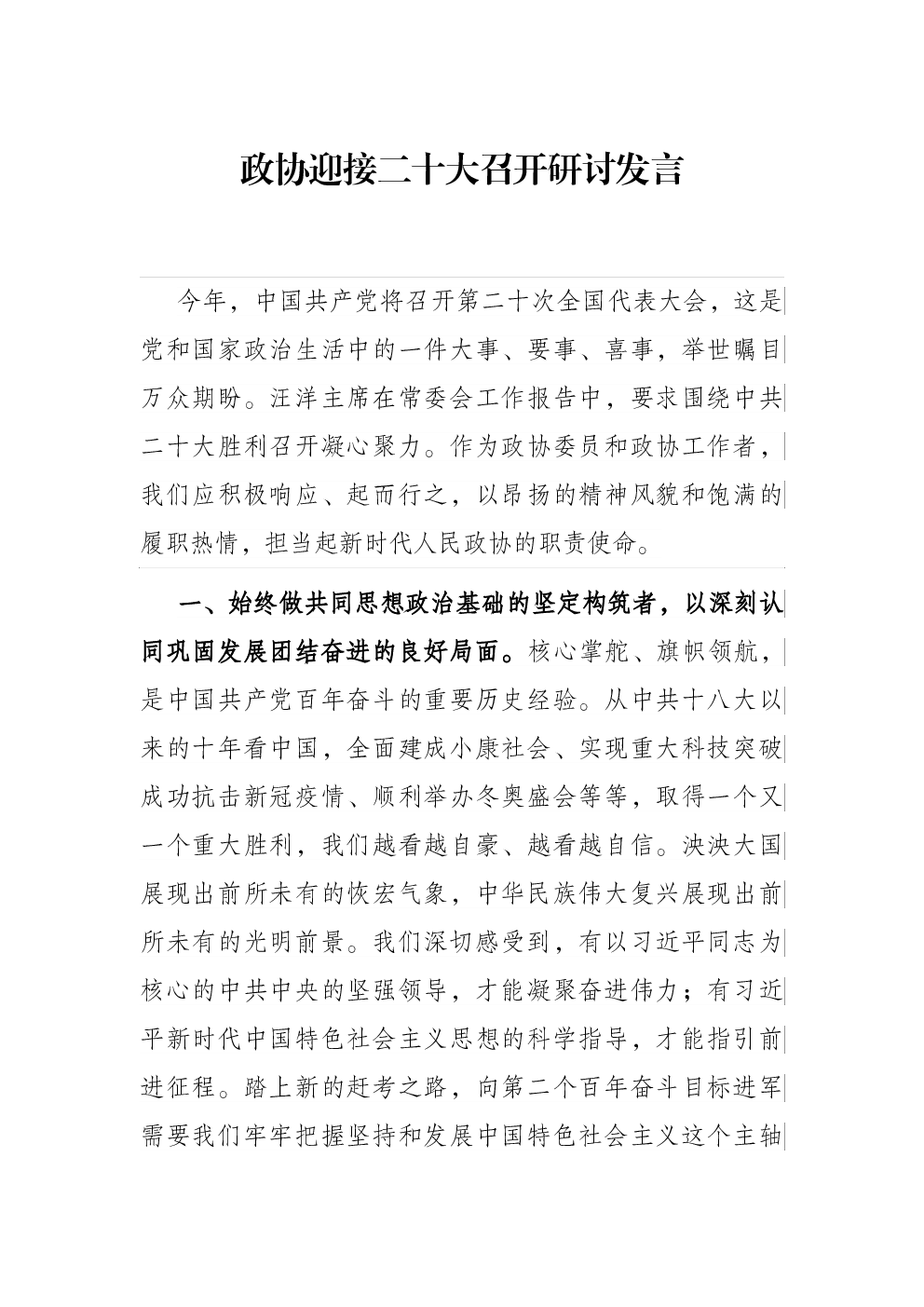 政协迎接二十大召开研讨发言

今年，中国共产党将召开第二十次全国代表大会，这是党和国家政治生活中的一件大事、要事、喜事，举世瞩目万众期盼。汪洋主席在常委会工作报告中，要求围绕中共二十大胜利召开凝心聚力。作为政协委员和政协工作者，我们应积极响应、起而行之，以昂扬的精神风貌和饱满的履职热情，担当起新时代人民政协的职责使命。

一、始终做共同思想政治基础的坚定构筑者，以深刻认同巩固发展团结奋进的良好局面。核心掌舵、旗帜领航，是中国共产党百年奋斗的重要历史经验。从中共十八大以来的十年看中国，全面建成小康社会、实现重大科技突破成功抗击新冠疫情、顺利举办冬奥盛会等等，取得一个又一个重大胜利，我们越看越自豪、越看越自信。泱泱大国展现出前所未有的恢宏气象，中华民族伟大复兴展现出前所未有的光明前景。我们深切感受到，有以习近平同志为核心的中共中央的坚强领导，才能凝聚奋进伟力；有习近平新时代中国特色社会主义思想的科学指导，才能指引前进征程。踏上新的赶考之路，向第二个百年奋斗目标进军需要我们牢牢把握坚持和发展中国特色社会主义这个主轴